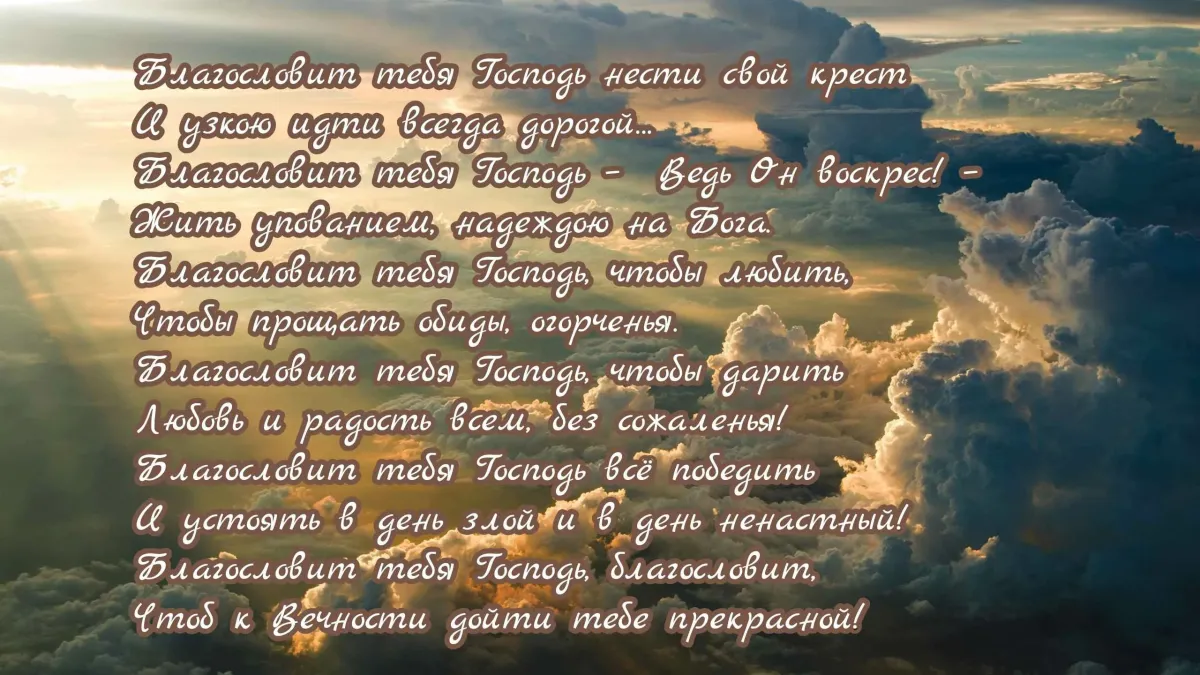 Благословит тебя Господь нести свой крест
И узкою идти всегда дорогой...
Благословит тебя Господь – Ведь Он воскрес! –
Жить упованием, надеждою на Бога.
Благословит тебя Господь, чтобы любить,
Чтобы прощать обиды, огорченья.
Благословит тебя Господь, чтобы дарить
Любовь и радость всем, без сожаленья!
Благословит тебя Господь всё победить
И устоять в день злой и в день ненастный!
Благословит тебя Господь, благословит,
Чтоб к Вечности дойти тебе прекрасной!